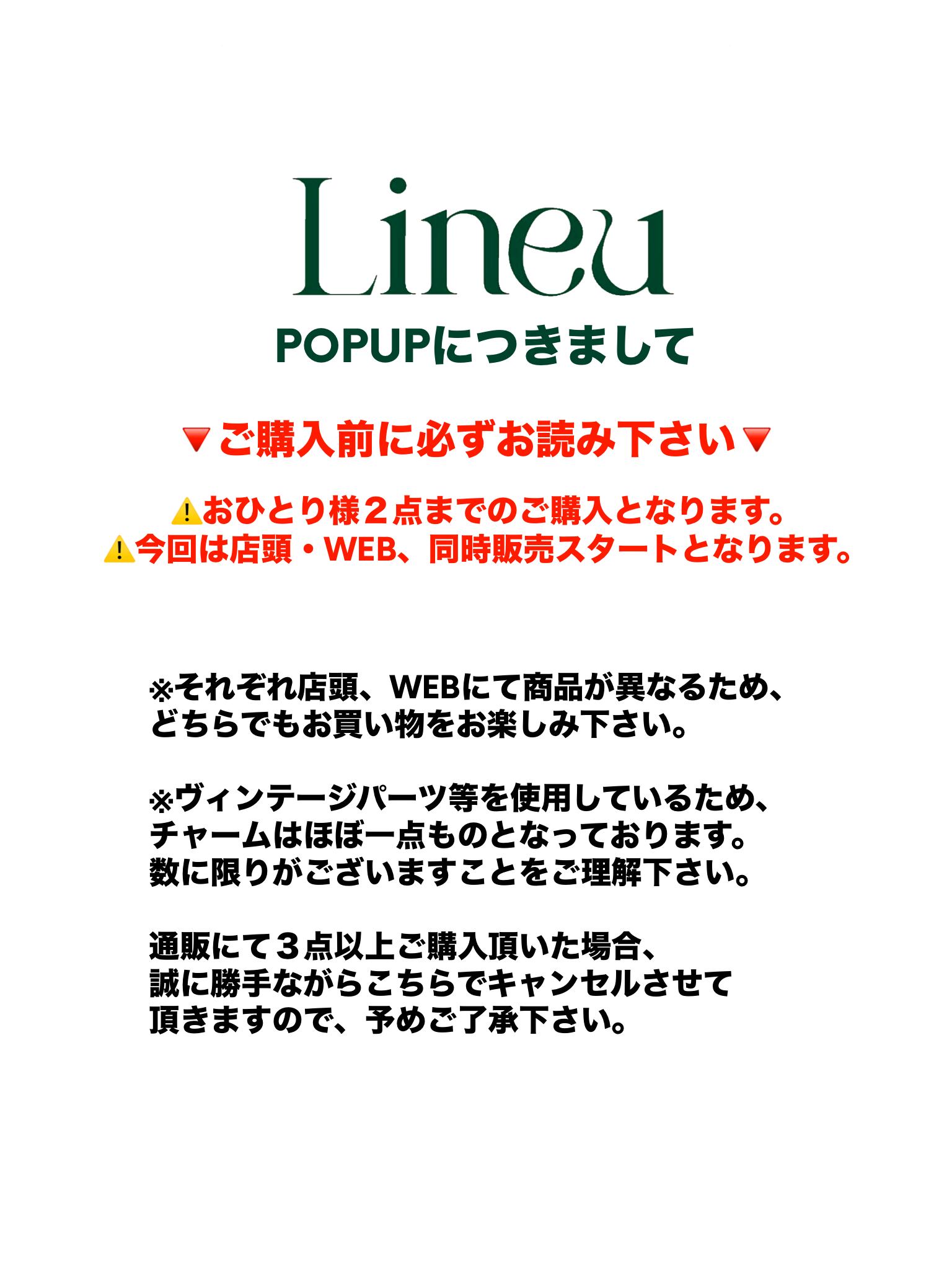 Lineu

POPUPにつきまして

🔻ご購入前に必ずお読み下さい🔻

⚠️おひとり様2点までのご購入となります。
⚠️今回は店頭・WEB、同時販売スタートとなります。

※それぞれ店頭、WEBにて商品が異なるため、どちらでもお買い物をお楽しみ下さい。

※ヴィンテージパーツ等を使用しているため、チャームはほぼ一点ものとなっております。数に限りがございますことをご理解下さい。

通販にて3点以上ご購入頂いた場合、誠に勝手ながらこちらでキャンセルさせて頂きますので、予めご了承下さい。